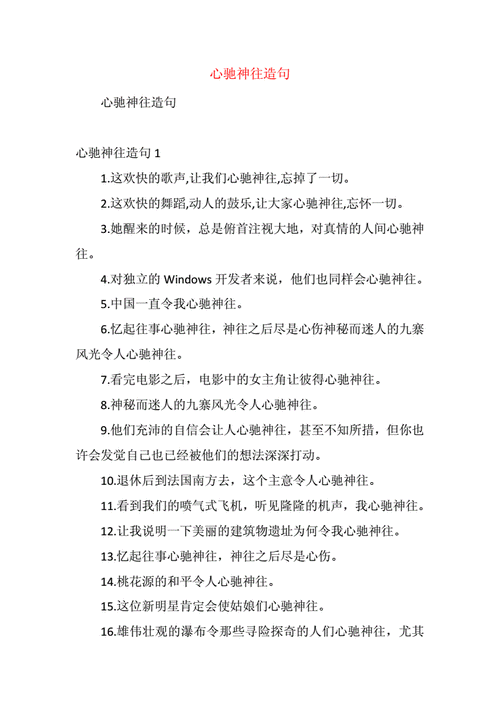 心驰神往造句

心驰神往造句

心驰神往造句 1

1.这欢快的歌声,让我们心驰神往,忘掉了一切。

2.这欢快的舞蹈,动人的鼓乐,让大家心驰神往,忘怀一切。

3.她醒来的时候，总是俯首注视大地，对真情的人间心驰神往。

4.对独立的 Windows 开发者来说，他们也同样会心驰神往。

5.中国一直令我心驰神往。

6.忆起往事心驰神往，神往之后尽是心伤神秘而迷人的九寨风光令人心驰神往。

7.看完电影之后，电影中的女主角让彼得心驰神往。

8.神秘而迷人的九寨风光令人心驰神往。

9.他们充沛的自信会让人心驰神往，甚至不知所措，但你也许会发觉自己也已经被他们的想法深深打动。

10.退休后到法国南方去，这个主意令人心驰神往。

11.看到我们的喷气式飞机，听见隆隆的机声，我心驰神往。

12.让我说明一下美丽的建筑物遗址为何令我心驰神往。

13.忆起往事心驰神往，神往之后尽是心伤。

14.桃花源的和平令人心驰神往。

15.这位新明星肯定会使姑娘们心驰神往。

16.雄伟壮观的瀑布令那些寻险探奇的人们心驰神往，尤其